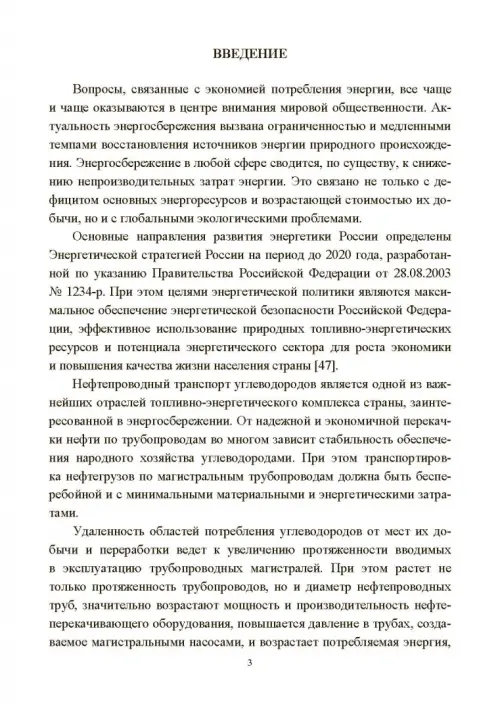 ВВЕДЕНИЕ

Вопросы, связанные с экономией потребления энергии, все чаще и чаще оказываются в центре внимания мировой общественности. Актуальность энергосбережения вызвана ограниченностью и медленными темпами восстановления источников энергии природного происхождения. Энергосбережение в любой сфере сводится, по существу, к снижению непроизводительных затрат энергии. Это связано не только с дефицитом основных энергоресурсов и возрастающей стоимостью их добычи, но и с глобальными экологическими проблемами.

Основные направления развития энергетики России определены Энергетической стратегией России на период до 2020 года, разработанной по указанию Правительства Российской Федерации от 28.08.2003 № 1234-р. При этом целями энергетической политики являются максимальное обеспечение энергетической безопасности Российской Федерации, эффективное использование природных топливно-энергетических ресурсов и потенциала энергетического сектора для роста экономики и повышения качества жизни населения страны [47].

Нефтепроводный транспорт углеводородов является одной из важнейших отраслей топливно-энергетического комплекса страны, заинтересованной в энергосбережении. От надежной и экономичной перекачки нефти по трубопроводам во многом зависит стабильность обеспечения народного хозяйства углеводородами. При этом транспортировка нефтегрузов по магистральным трубопроводам должна быть бесперебойной и с минимальными материальными и энергетическими затратами.

Удаленность областей потребления углеводородов от мест их добычи и переработки ведет к увеличению протяженности вводимых в эксплуатацию трубопроводных магистралей. При этом растет не только протяженность трубопроводов, но и диаметр нефтепроводных труб, значительно возрастают мощность и производительность нефтеперекачивающего оборудования, повышается давление в трубах, создаваемое магистральными насосами, и возрастает потребляемая энергия,

3